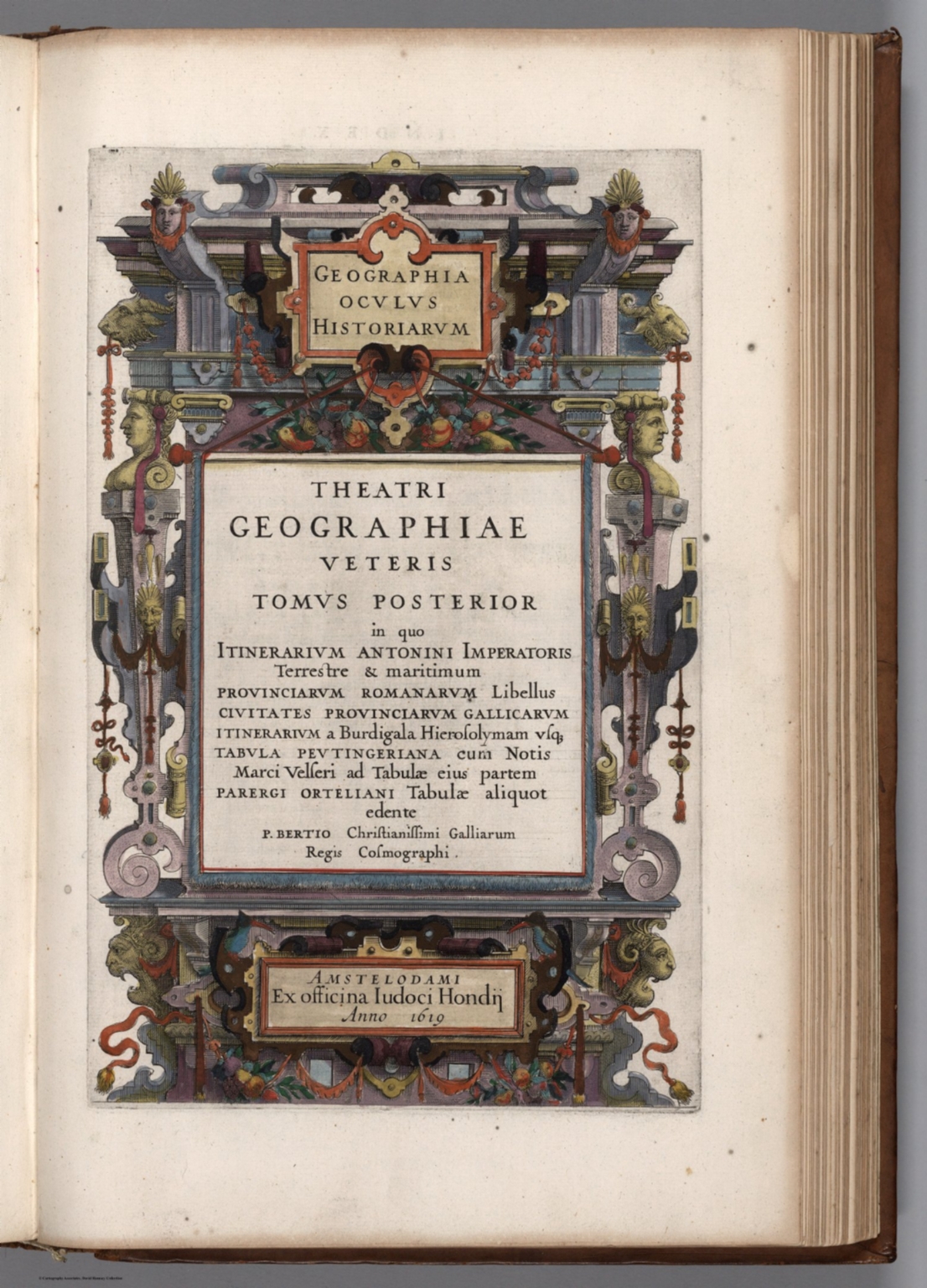 GEOGRAPHIA
OCVLVS
HISTORIARVM

THEATRI
GEOGRAPHIAE
VETERIS
TOMVS POSTERIOR
in quo
ITINERARIVM ANTONINI IMPERATORIS
Terrestre & maritimum
PROVINCIARVM ROMANARVM Libellus
CIVITATES PROVINCIARVM GALLICARVM
ITINERARIVM a Burdigala Hierosolymam vsq;
TABVLA PEVTINGERIANA cum Notis
Marci Velseri ad Tabulæ eius partem
PARERGI ORTELIANI Tabulæ aliquot
edente
P. BERTIO Christianissimi Galliarum
Regis Cosmographi.

AMSTELODAMI
Ex officina Iudoci Hondij
Anno 1619